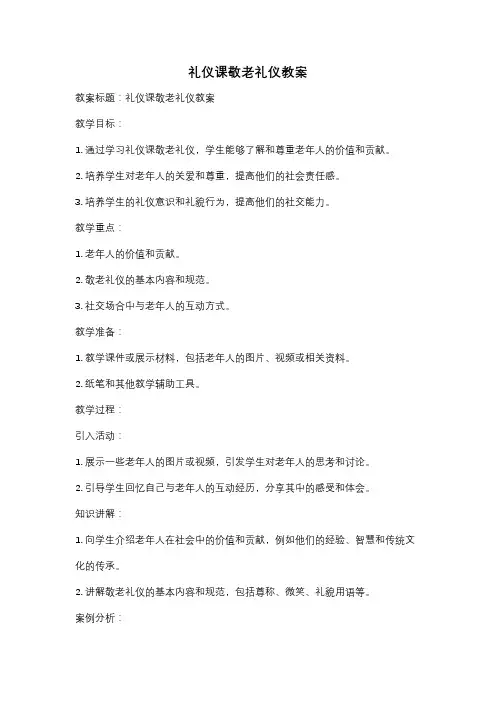 礼仪课敬老礼仪教案

教案标题：礼仪课敬老礼仪教案

教学目标：

1. 通过学习礼仪课敬老礼仪，学生能够了解和尊重老年人的价值和贡献。

2. 培养学生对老年人的关爱和尊重，提高他们的社会责任感。

3. 培养学生的礼仪意识和礼貌行为，提高他们的社交能力。

教学重点：

1. 老年人的价值和贡献。

2. 敬老礼仪的基本内容和规范。

3. 社交场合中与老年人的互动方式。

教学准备：

1. 教学课件或展示材料，包括老年人的图片、视频或相关资料。

2. 纸笔和其他教学辅助工具。

教学过程：

引入活动：

1. 展示一些老年人的图片或视频，引发学生对老年人的思考和讨论。

2. 引导学生回忆自己与老年人的互动经历，分享其中的感受和体会。

知识讲解：

1. 向学生介绍老年人在社会中的价值和贡献，例如他们的经验、智慧和传统文化的传承。

2. 讲解敬老礼仪的基本内容和规范，包括尊称、微笑、礼貌用语等。

案例分析：